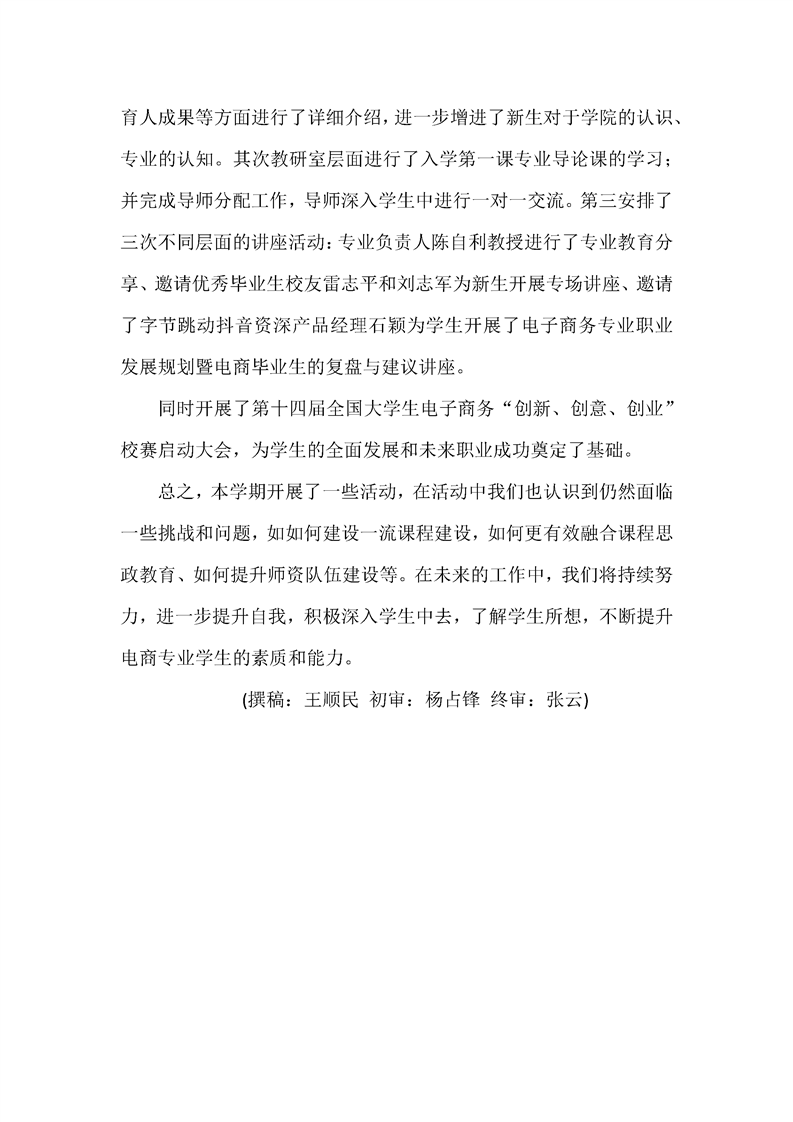 育人成果等方面进行了详细介绍，进一步增进了新生对于学院的认识、专业的认知。其次教研室层面进行了入学第一课专业导论课的学习；并完成导师分配工作，导师深入学生中进行一对一交流。第三安排了三次不同层面的讲座活动：专业负责人陈自利教授进行了专业教育分享、邀请优秀毕业生校友雷志平和刘志军为新生开展专场讲座、邀请了字节跳动抖音资深产品经理石颖为学生开展了电子商务专业职业发展规划暨电商毕业生的复盘与建议讲座。

同时开展了第十四届全国大学生电子商务“创新、创意、创业”校赛启动大会，为学生的全面发展和未来职业成功奠定了基础。

总之，本学期开展了一些活动，在活动中我们也认识到仍然面临一些挑战和问题，如如何建设一流课程建设，如何更有效融合课程思政教育、如何提升师资队伍建设等。在未来的工作中，我们将持续努力，进一步提升自我，积极深入学生中去，了解学生所想，不断提升电商专业学生的素质和能力。

(撰稿：王顺民 初审：杨占锋 终审：张云)